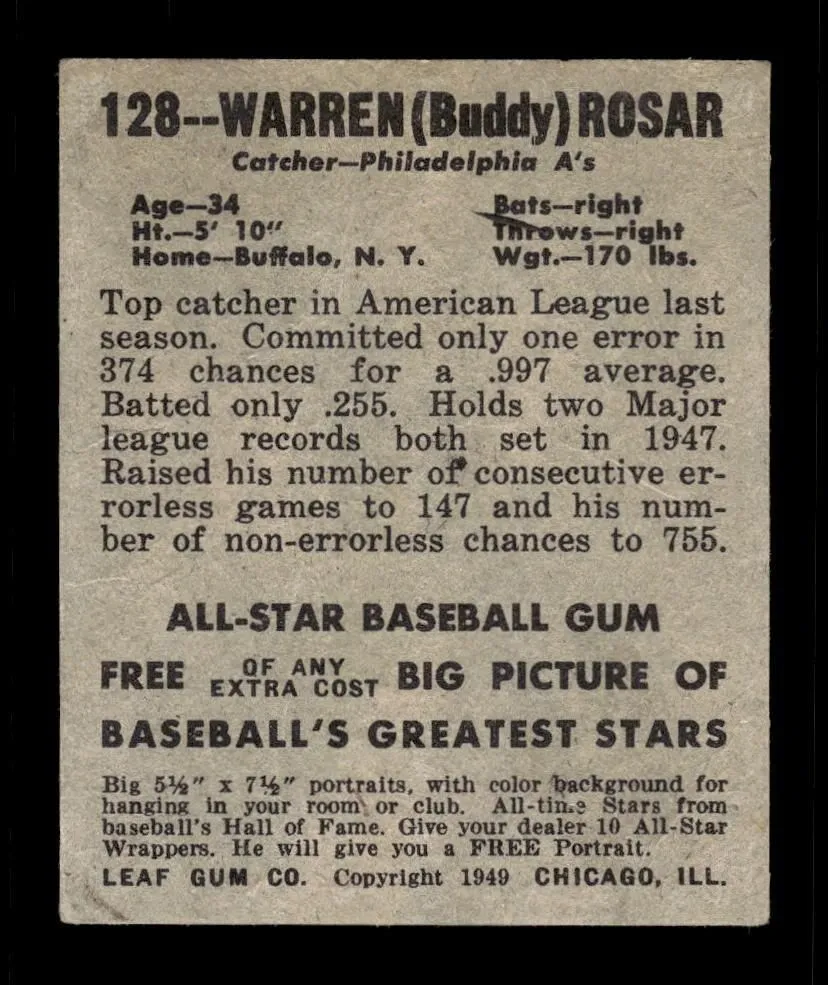 128--WARREN (Buddy) ROSAR
Catcher—Philadelphia A's

Age—34
Ht.—5' 10"
Home—Buffalo, N. Y.

Bats—right
Throws—right
Wgt.—170 lbs.

Top catcher in American League last season. Committed only one error in 374 chances for a .997 average. Batted only .255. Holds two Major league records both set in 1947. Raised his number of consecutive errorless games to 147 and his number of non-errorless chances to 755.

ALL-STAR BASEBALL GUM
FREE OF ANY EXTRA COST BIG PICTURE OF
BASEBALL'S GREATEST STARS

Big 5½" x 7½" portraits, with color background for hanging in your room or club. All-time Stars from baseball's Hall of Fame. Give your dealer 10 All-Star Wrappers. He will give you a FREE Portrait.
LEAF GUM CO. Copyright 1949 CHICAGO, ILL.